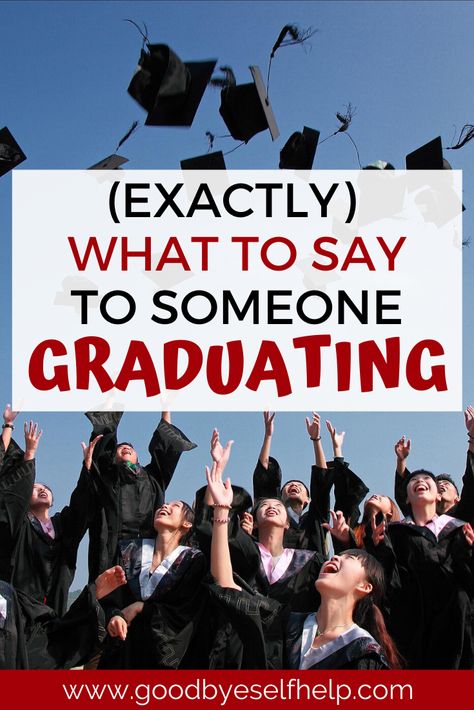 (EXACTLY)
WHAT TO SAY
TO SOMEONE
GRADUATING

www.goodbyeselfhelp.com